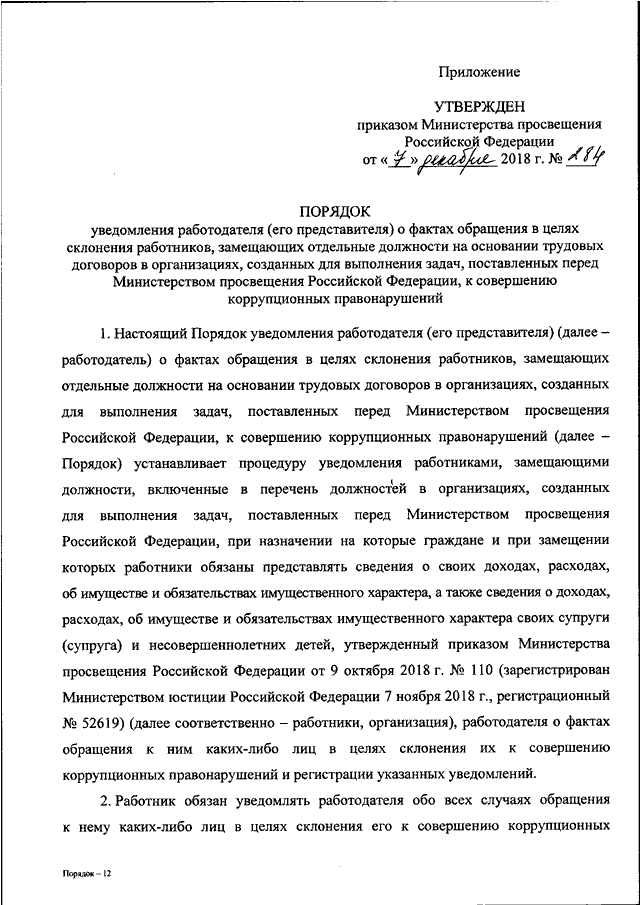 Приложение

УТВЕРЖДЕН
приказом Министерства просвещения Российской Федерации
от « 7 » декабря 2018 г. № 284

ПОРЯДОК
уведомления работодателя (его представителя) о фактах обращения в целях склонения работников, замещающих отдельные должности на основании трудовых договоров в организациях, созданных для выполнения задач, поставленных перед Министерством просвещения Российской Федерации, к совершению коррупционных правонарушений

1. Настоящий Порядок уведомления работодателя (его представителя) (далее – работодатель) о фактах обращения в целях склонения работников, замещающих отдельные должности на основании трудовых договоров в организациях, созданных для выполнения задач, поставленных перед Министерством просвещения Российской Федерации, к совершению коррупционных правонарушений (далее – Порядок) устанавливает процедуру уведомления работниками, замещающими должности, включенные в перечень должностей в организациях, созданных для выполнения задач, поставленных перед Министерством просвещения Российской Федерации, при назначении на которые граждане и при замещении которых работники обязаны представлять сведения о своих доходах, расходах, об имуществе и обязательствах имущественного характера, а также сведения о доходах, расходах, об имуществе и обязательствах имущественного характера своих супруги (супруга) и несовершеннолетних детей, утвержденный приказом Министерства просвещения Российской Федерации от 9 октября 2018 г. № 110 (зарегистрирован Министерством юстиции Российской Федерации 7 ноября 2018 г., регистрационный № 52619) (далее соответственно – работники, организация), работодателя о фактах обращения к ним каких-либо лиц в целях склонения их к совершению коррупционных правонарушений и регистрации указанных уведомлений.

2. Работник обязан уведомлять работодателя обо всех случаях обращения к нему каких-либо лиц в целях склонения его к совершению коррупционных

Порядок – 12